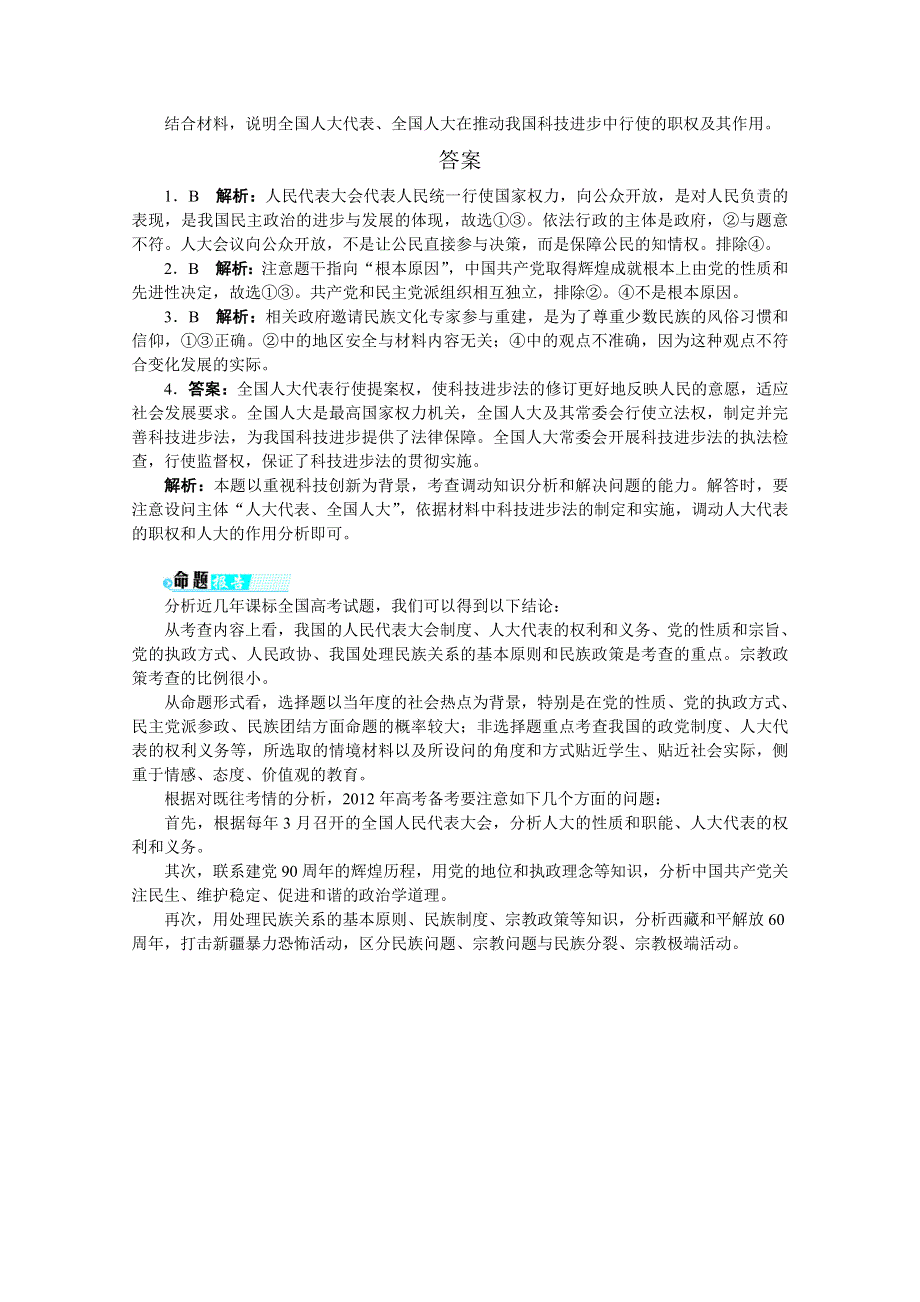 结合材料，说明全国人大代表、全国人大在推动我国科技进步中行使的职权及其作用。

答案

1．B　解析：人民代表大会代表人民统一行使国家权力，向公众开放，是对人民负责的表现，是我国民主政治的进步与发展的体现，故选①③。依法行政的主体是政府，②与题意不符。人大会议向公众开放，不是让公民直接参与决策，而是保障公民的知情权。排除④。

2．B　解析：注意题干指向“根本原因”，中国共产党取得辉煌成就根本上由党的性质和先进性决定，故选①③。共产党和民主党派组织相互独立，排除②。④不是根本原因。

3．B　解析：相关政府邀请民族文化专家参与重建，是为了尊重少数民族的风俗习惯和信仰，①③正确。②中的地区安全与材料内容无关；④中的观点不准确，因为这种观点不符合变化发展的实际。

4．答案：全国人大代表行使提案权，使科技进步法的修订更好地反映人民的意愿，适应社会发展要求。全国人大是最高国家权力机关，全国人大及其常委会行使立法权，制定并完善科技进步法，为我国科技进步提供了法律保障。全国人大常委会开展科技进步法的执法检查，行使监督权，保证了科技进步法的贯彻实施。

解析：本题以重视科技创新为背景，考查调动知识分析和解决问题的能力。解答时，要注意设问主体“人大代表、全国人大”，依据材料中科技进步法的制定和实施，调动人大代表的职权和人大的作用分析即可。

命题报告

分析近几年课标全国高考试题，我们可以得到以下结论：

从考查内容上看，我国的人民代表大会制度、人大代表的权利和义务、党的性质和宗旨、党的执政方式、人民政协、我国处理民族关系的基本原则和民族政策是考查的重点。宗教政策考查的比例很小。

从命题形式看，选择题以当年度的社会热点为背景，特别是在党的性质、党的执政方式、民主党派参政、民族团结方面命题的概率较大；非选择题重点考查我国的政党制度、人大代表的权利义务等，所选取的情境材料以及所设问的角度和方式贴近学生、贴近社会实际，侧重于情感、态度、价值观的教育。

根据对既往考情的分析，2012年高考备考要注意如下几个方面的问题：

首先，根据每年3月召开的全国人民代表大会，分析人大的性质和职能、人大代表的权利和义务。

其次，联系建党90周年的辉煌历程，用党的地位和执政理念等知识，分析中国共产党关注民生、维护稳定、促进和谐的政治学道理。

再次，用处理民族关系的基本原则、民族制度、宗教政策等知识，分析西藏和平解放60周年，打击新疆暴力恐怖活动，区分民族问题、宗教问题与民族分裂、宗教极端活动。